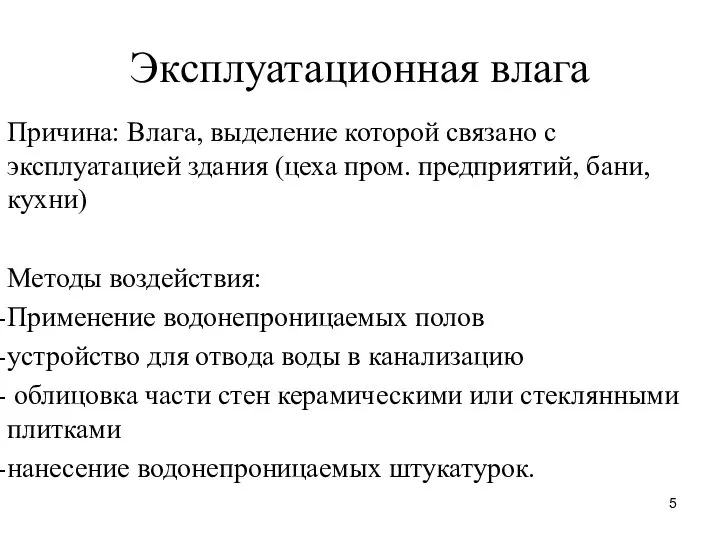 Эксплуатационная влага

Причина: Влага, выделение которой связано с эксплуатацией здания (цеха пром. предприятий, бани, кухни)

Методы воздействия:
-Применение водонепроницаемых полов
-устройство для отвода воды в канализацию
- облицовка части стен керамическими или стеклянными плитками
-нанесение водонепроницаемых штукатурок.

5